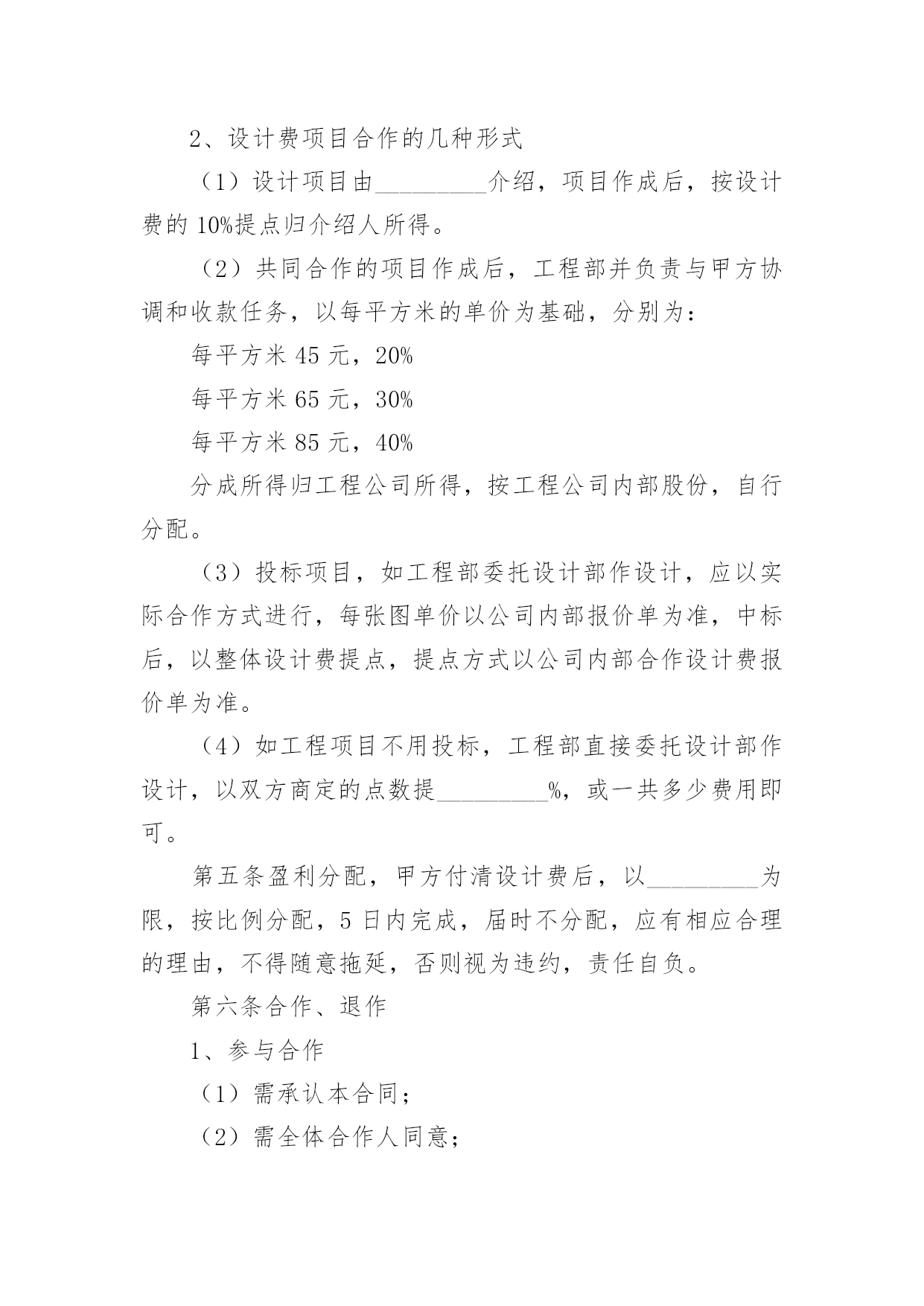 2、设计费项目合作的几种形式

（1）设计项目由_________介绍，项目作成后，按设计费的 10%提点归介绍人所得。

（2）共同合作的项目作成后，工程部并负责与甲方协调和收款任务，以每平方米的单价为基础，分别为：

每平方米 45 元，20%

每平方米 65 元，30%

每平方米 85 元，40%

分成所得归工程公司所得，按工程公司内部股份，自行分配。

（3）投标项目，如工程部委托设计部作设计，应以实际合作方式进行，每张图单价以公司内部报价单为准，中标后，以整体设计费提点，提点方式以公司内部合作设计费报价单为准。

（4）如工程项目不用投标，工程部直接委托设计部作设计，以双方商定的点数提_________%，或一共多少费用即可。

第五条盈利分配，甲方付清设计费后，以_________为限，按比例分配，5 日内完成，届时不分配，应有相应合理的理由，不得随意拖延，否则视为违约，责任自负。

第六条合作、退作

1、参与合作

（1）需承认本合同；

（2）需全体合作人同意；